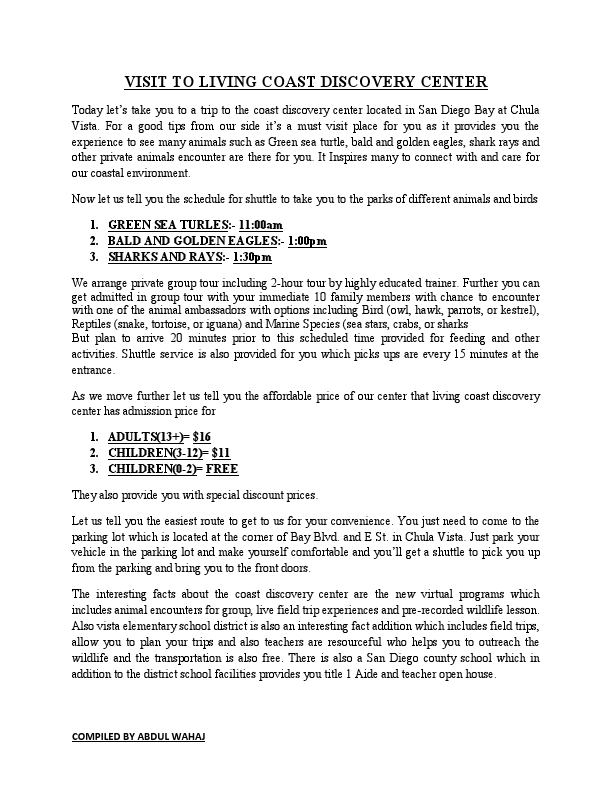 VISIT TO LIVING COAST DISCOVERY CENTER

Today let's take you to a trip to the coast discovery center located in San Diego Bay at Chula Vista. For a good tips from our side it's a must visit place for you as it provides you the experience to see many animals such as Green sea turtle, bald and golden eagles, shark rays and other private animals encounter are there for you. It Inspires many to connect with and care for our coastal environment.

Now let us tell you the schedule for shuttle to take you to the parks of different animals and birds

1. GREEN SEA TURLES:- 11:00am
2. BALD AND GOLDEN EAGLES:- 1:00pm
3. SHARKS AND RAYS:- 1:30pm

We arrange private group tour including 2-hour tour by highly educated trainer. Further you can get admitted in group tour with your immediate 10 family members with chance to encounter with one of the animal ambassadors with options including Bird (owl, hawk, parrots, or kestrel), Reptiles (snake, tortoise, or iguana) and Marine Species (sea stars, crabs, or sharks
But plan to arrive 20 minutes prior to this scheduled time provided for feeding and other activities. Shuttle service is also provided for you which picks ups are every 15 minutes at the entrance.

As we move further let us tell you the affordable price of our center that living coast discovery center has admission price for

1. ADULTS(13+)= $16
2. CHILDREN(3-12)= $11
3. CHILDREN(0-2)= FREE

They also provide you with special discount prices.

Let us tell you the easiest route to get to us for your convenience. You just need to come to the parking lot which is located at the corner of Bay Blvd. and E St. in Chula Vista. Just park your vehicle in the parking lot and make yourself comfortable and you'll get a shuttle to pick you up from the parking and bring you to the front doors.

The interesting facts about the coast discovery center are the new virtual programs which includes animal encounters for group, live field trip experiences and pre-recorded wildlife lesson. Also vista elementary school district is also an interesting fact addition which includes field trips, allow you to plan your trips and also teachers are resourceful who helps you to outreach the wildlife and the transportation is also free. There is also a San Diego county school which in addition to the district school facilities provides you title 1 Aide and teacher open house.

COMPILED BY ABDUL WAHAJ